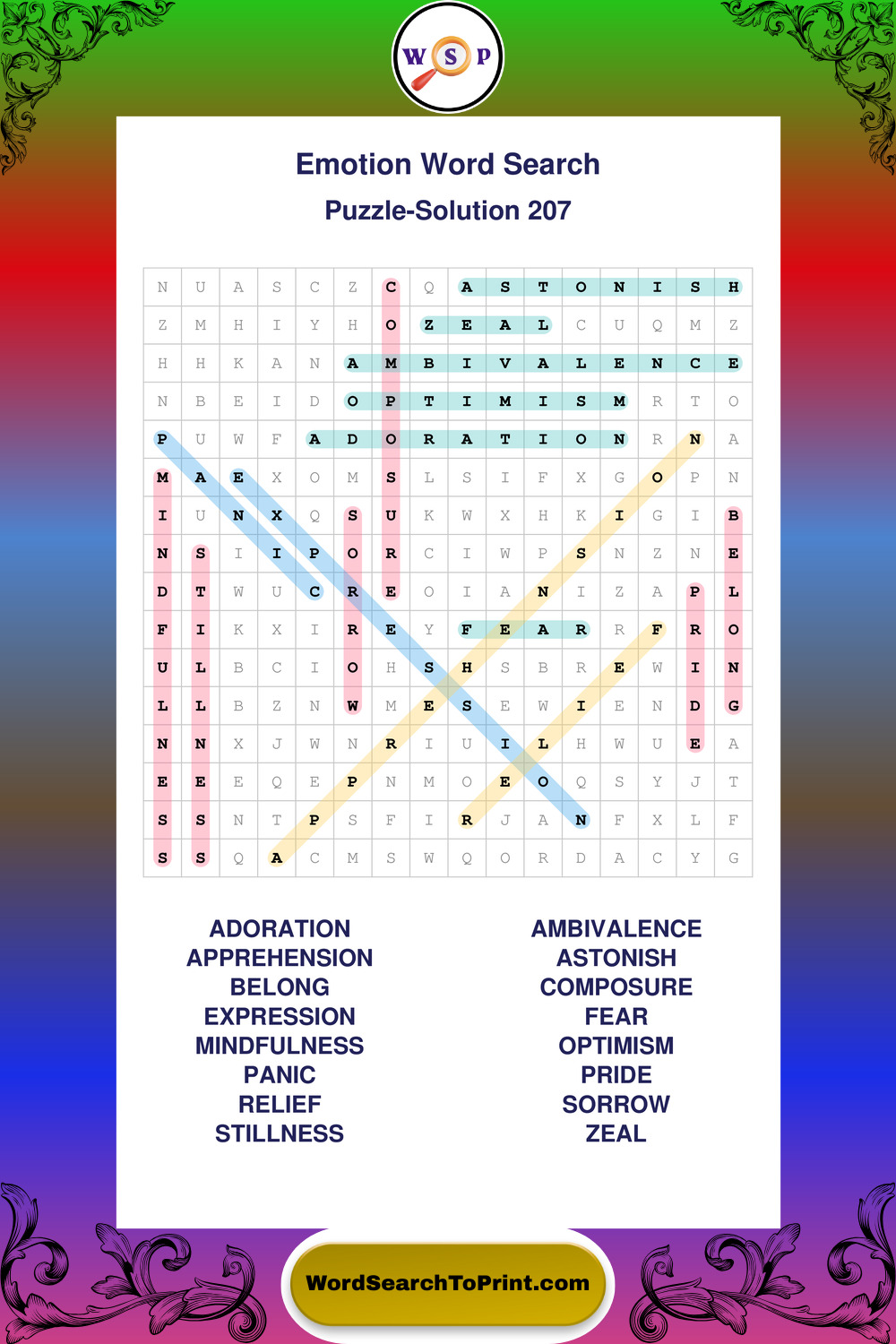 W S P

Emotion Word Search

Puzzle-Solution 207

| N | U | A | S | C | Z | C | Q | A | S | T | O | N | I | S | H |
|---|---|---|---|---|---|---|---|---|---|---|---|---|---|---|---|
| Z | M | H | I | Y | H | O | Z | E | A | L | C | U | Q | M | Z |
| H | H | K | A | N | A | M | B | I | V | A | L | E | N | C | E |
| N | B | E | I | D | O | P | T | I | M | I | S | M | R | T | O |
| P | U | W | F | A | D | O | R | A | T | I | O | N | R | N | A |
| M | A | E | X | O | M | S | L | S | I | F | X | G | O | P | N |
| I | U | N | X | Q | S | U | K | W | X | H | K | I | G | I | B |
| N | S | I | I | P | O | R | C | I | W | P | S | N | Z | N | E |
| D | T | W | U | C | R | E | O | I | A | N | I | Z | A | P | L |
| F | I | K | X | I | R | E | Y | F | E | A | R | R | F | R | O |
| U | L | B | C | I | O | H | S | H | S | B | R | E | W | I | N |
| L | L | B | Z | N | W | M | E | S | E | W | I | E | N | D | G |
| N | N | X | J | W | N | R | I | U | I | L | H | W | U | E | A |
| E | E | E | Q | E | P | N | M | O | E | O | Q | S | Y | J | T |
| S | S | N | T | P | S | F | I | R | J | A | N | F | X | L | F |
| S | S | Q | A | C | M | S | W | Q | O | R | D | A | C | Y | G |

ADORATION
APPREHENSION
BELONG
EXPRESSION
MINDFULNESS
PANIC
RELIEF
STILLNESS

AMBIVALENCE
ASTONISH
COMPOSURE
FEAR
OPTIMISM
PRIDE
SORROW
ZEAL

WordSearchToPrint.com